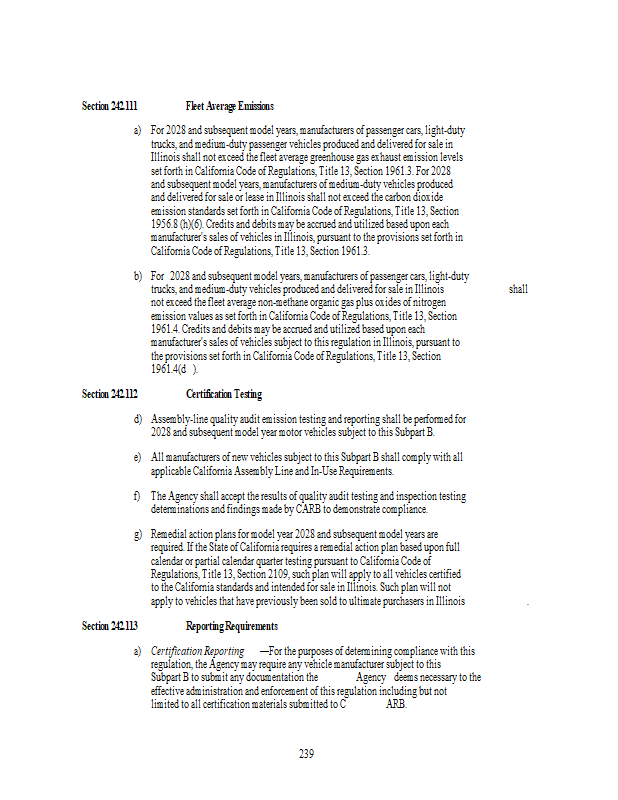 Section 242.111 Fleet Average Emissions

a) For 2028 and subsequent model years, manufacturers of passenger cars, light-duty trucks, and medium-duty passenger vehicles produced and delivered for sale in Illinois shall not exceed the fleet average greenhouse gas exhaust emission levels set forth in California Code of Regulations, Title 13, Section 1961.3. For 2028 and subsequent model years, manufacturers of medium-duty vehicles produced and delivered for sale or lease in Illinois shall not exceed the carbon dioxide emission standards set forth in California Code of Regulations, Title 13, Section 1956.8 (h)(6). Credits and debits may be accrued and utilized based upon each manufacturer's sales of vehicles in Illinois, pursuant to the provisions set forth in California Code of Regulations, Title 13, Section 1961.3.

b) For 2028 and subsequent model years, manufacturers of passenger cars, light-duty trucks, and medium-duty vehicles produced and delivered for sale in Illinois shall not exceed the fleet average non-methane organic gas plus oxides of nitrogen emission values as set forth in California Code of Regulations, Title 13, Section 1961.4. Credits and debits may be accrued and utilized based upon each manufacturer's sales of vehicles subject to this regulation in Illinois, pursuant to the provisions set forth in California Code of Regulations, Title 13, Section 1961.4(d ).

Section 242.112 Certification Testing

d) Assembly-line quality audit emission testing and reporting shall be performed for 2028 and subsequent model year motor vehicles subject to this Subpart B.

e) All manufacturers of new vehicles subject to this Subpart B shall comply with all applicable California Assembly Line and In-Use Requirements.

f) The Agency shall accept the results of quality audit testing and inspection testing determinations and findings made by CARB to demonstrate compliance.

g) Remedial action plans for model year 2028 and subsequent model years are required. If the State of California requires a remedial action plan based upon full calendar or partial calendar quarter testing pursuant to California Code of Regulations, Title 13, Section 2109, such plan will apply to all vehicles certified to the California standards and intended for sale in Illinois. Such plan will not apply to vehicles that have previously been sold to ultimate purchasers in Illinois .

Section 242.113 Reporting Requirements

a) Certification Reporting —For the purposes of determining compliance with this regulation, the Agency may require any vehicle manufacturer subject to this Subpart B to submit any documentation the Agency deems necessary to the effective administration and enforcement of this regulation including but not limited to all certification materials submitted to C ARB.

239